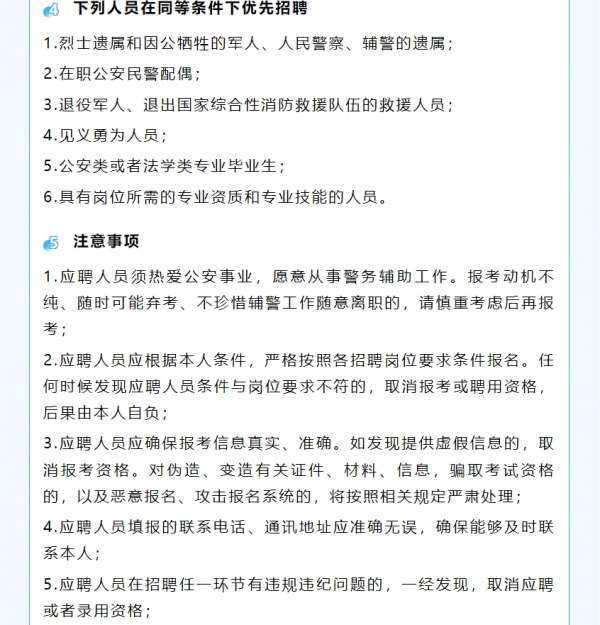 4 下列人员在同等条件下优先招聘

1.烈士遗属和因公牺牲的军人、人民警察、辅警的遗属；

2.在职公安民警配偶；

3.退役军人、退出国家综合性消防救援队伍的救援人员；

4.见义勇为人员；

5.公安类或者法学类专业毕业生；

6.具有岗位所需的专业资质和专业技能的人员。

5 注意事项

1.应聘人员须热爱公安事业，愿意从事警务辅助工作。报考动机不纯、随时可能弃考、不珍惜辅警工作随意离职的，请慎重考虑后再报考；

2.应聘人员应根据本人条件，严格按照各招聘岗位要求条件报名。任何时候发现应聘人员条件与岗位要求不符的，取消报考或聘用资格，后果由本人自负；

3.应聘人员应确保报考信息真实、准确。如发现提供虚假信息的，取消报考资格。对伪造、变造有关证件、材料、信息，骗取考试资格的，以及恶意报名、攻击报名系统的，将按照相关规定严肃处理；

4.应聘人员填报的联系电话、通讯地址应准确无误，确保能够及时联系本人；

5.应聘人员在招聘任一环节有违规违纪问题的，一经发现，取消应聘或者录用资格；